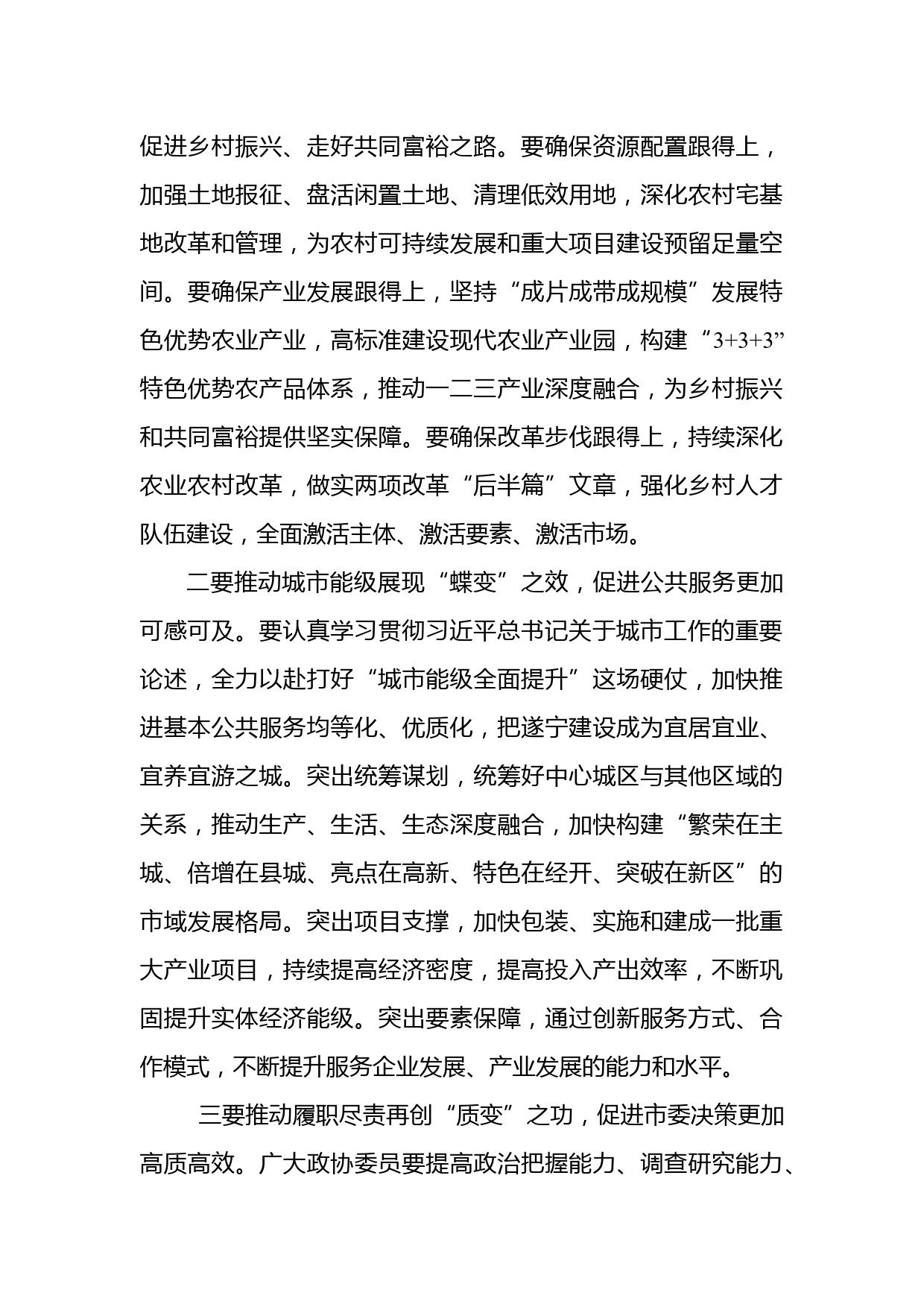 促进乡村振兴、走好共同富裕之路。要确保资源配置跟得上，加强土地报征、盘活闲置土地、清理低效用地，深化农村宅基地改革和管理，为农村可持续发展和重大项目建设预留足量空间。要确保产业发展跟得上，坚持“成片成带成规模”发展特色优势农业产业，高标准建设现代农业产业园，构建“3+3+3”特色优势农产品体系，推动一二三产业深度融合，为乡村振兴和共同富裕提供坚实保障。要确保改革步伐跟得上，持续深化农业农村改革，做实两项改革“后半篇”文章，强化乡村人才队伍建设，全面激活主体、激活要素、激活市场。

二要推动城市能级展现“蝶变”之效，促进公共服务更加可感可及。要认真学习贯彻习近平总书记关于城市工作的重要论述，全力以赴打好“城市能级全面提升”这场硬仗，加快推进基本公共服务均等化、优质化，把遂宁建设成为宜居宜业、宜养宜游之城。突出统筹谋划，统筹好中心城区与其他区域的关系，推动生产、生活、生态深度融合，加快构建“繁荣在主城、倍增在县城、亮点在高新、特色在经开、突破在新区”的市域发展格局。突出项目支撑，加快包装、实施和建成一批重大产业项目，持续提高经济密度，提高投入产出效率，不断巩固提升实体经济能级。突出要素保障，通过创新服务方式、合作模式，不断提升服务企业发展、产业发展的能力和水平。

三要推动履职尽责再创“质变”之功，促进市委决策更加高质高效。广大政协委员要提高政治把握能力、调查研究能力、